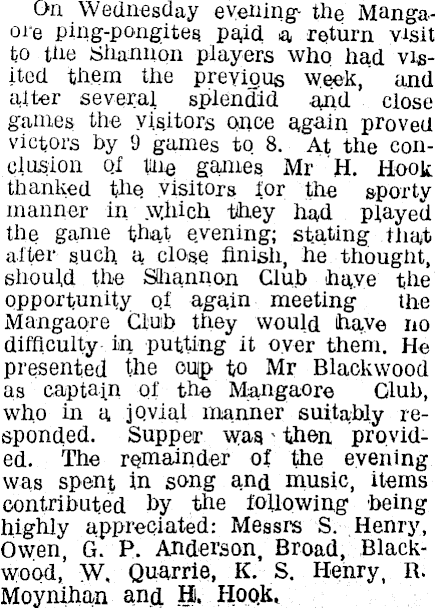 On Wednesday evening the Mangaore ping-pongites paid a return visit to the Shannon players who had visited them the previous week, and after several splendid and close games the visitors once again proved victors by 9 games to 8. At the conclusion of the games Mr H. Hook thanked the visitors for the sporty manner in which they had played the game that evening; stating that after such a close finish, he thought, should the Shannon Club have the opportunity of again meeting the Mangaore Club they would have no difficulty in putting it over them. He presented the cup to Mr Blackwood as captain of the Mangaore Club, who in a jovial manner suitably responded. Supper was then provided. The remainder of the evening was spent in song and music, items contributed by the following being highly appreciated: Messrs S. Henry, Owen, G. P. Anderson, Broad, Blackwood, W. Quarrie, K. S. Henry, R. Moynihan and H. Hook.